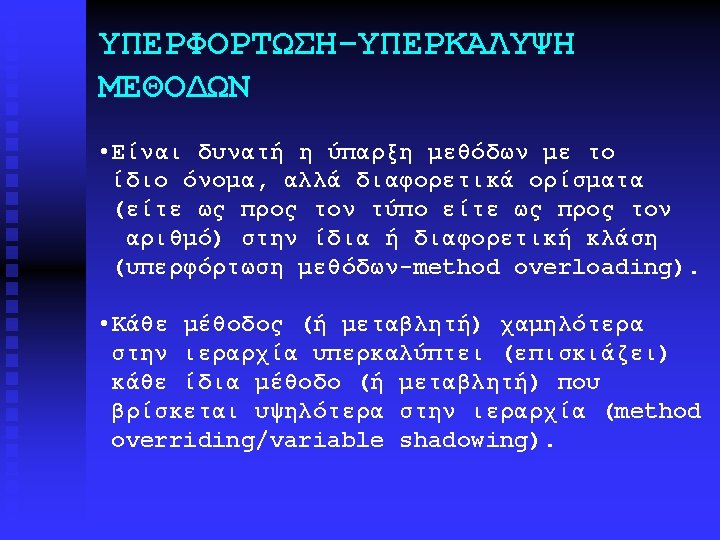 ΥΠΕΡΦΟΡΤΩΣΗ-ΥΠΕΡΚΑΛΥΨΗ ΜΕΘΟΔΩΝ

• Είναι δυνατή η ύπαρξη μεθόδων με το ίδιο όνομα, αλλά διαφορετικά ορίσματα (είτε ως προς τον τύπο είτε ως προς τον αριθμό) στην ίδια ή διαφορετική κλάση (υπερφόρτωση μεθόδων-method overloading).

• Κάθε μέθοδος (ή μεταβλητή) χαμηλότερα στην ιεραρχία υπερκαλύπτει (επισκιάζει) κάθε ίδια μέθοδο (ή μεταβλητή) που βρίσκεται υψηλότερα στην ιεραρχία (method overriding/variable shadowing).